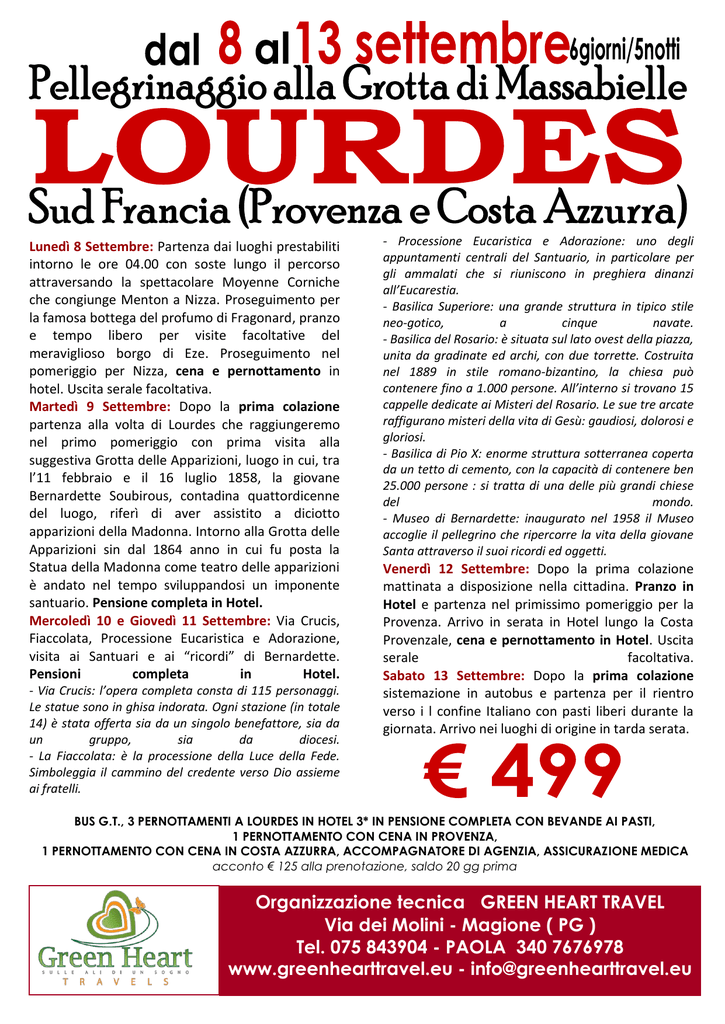 dal 8 al 13 settembre 6giorni/5notti
Pellegrinaggio alla Grotta di Massabielle
LOURDES
Sud Francia (Provenza e Costa Azzurra)

Lunedì 8 Settembre: Partenza dai luoghi prestabiliti intorno le ore 04.00 con soste lungo il percorso attraversando la spettacolare Moyenne Corniche che congiunge Menton a Nizza. Proseguimento per la famosa bottega del profumo di Fragonard, pranzo e tempo libero per visite facoltative del meraviglioso borgo di Eze. Proseguimento nel pomeriggio per Nizza, cena e pernottamento in hotel. Uscita serale facoltativa.

Martedì 9 Settembre: Dopo la prima colazione partenza alla volta di Lourdes che raggiungeremo nel primo pomeriggio con prima visita alla suggestiva Grotta delle Apparizioni, luogo in cui, tra l'11 febbraio e il 16 luglio 1858, la giovane Bernardette Soubirous, contadina quattordicenne del luogo, riferì di aver assistito a diciotto apparizioni della Madonna. Intorno alla Grotta delle Apparizioni sin dal 1864 anno in cui fu posta la Statua della Madonna come teatro delle apparizioni è andato nel tempo sviluppandosi un imponente santuario. Pensione completa in Hotel.

Mercoledì 10 e Giovedì 11 Settembre: Via Crucis, Fiaccolata, Processione Eucaristica e Adorazione, visita ai Santuari e ai "ricordi" di Bernardette. Pensioni completa in Hotel.
- Via Crucis: l'opera completa consta di 115 personaggi. Le statue sono in ghisa indorata. Ogni stazione (in totale 14) è stata offerta sia da un singolo benefattore, sia da un gruppo, sia da diocesi.
- La Fiaccolata: è la processione della Luce della Fede. Simboleggia il cammino del credente verso Dio assieme ai fratelli.

- Processione Eucaristica e Adorazione: uno degli appuntamenti centrali del Santuario, in particolare per gli ammalati che si riuniscono in preghiera dinanzi all'Eucarestia.
- Basilica Superiore: una grande struttura in tipico stile neo-gotico, a cinque navate.
- Basilica del Rosario: è situata sul lato ovest della piazza, unita da gradinate ed archi, con due torrette. Costruita nel 1889 in stile romano-bizantino, la chiesa può contenere fino a 1.000 persone. All'interno si trovano 15 cappelle dedicate ai Misteri del Rosario. Le sue tre arcate raffigurano misteri della vita di Gesù: gaudiosi, dolorosi e gloriosi.
- Basilica di Pio X: enorme struttura sotterranea coperta da un tetto di cemento, con la capacità di contenere ben 25.000 persone : si tratta di una delle più grandi chiese del mondo.
- Museo di Bernardette: inaugurato nel 1958 il Museo accoglie il pellegrino che ripercorre la vita della giovane Santa attraverso il suoi ricordi ed oggetti.

Venerdì 12 Settembre: Dopo la prima colazione mattinata a disposizione nella cittadina. Pranzo in Hotel e partenza nel primissimo pomeriggio per la Provenza. Arrivo in serata in Hotel lungo la Costa Provenzale, cena e pernottamento in Hotel. Uscita serale facoltativa.

Sabato 13 Settembre: Dopo la prima colazione sistemazione in autobus e partenza per il rientro verso i l confine Italiano con pasti liberi durante la giornata. Arrivo nei luoghi di origine in tarda serata.

€ 499

BUS G.T., 3 PERNOTTAMENTI A LOURDES IN HOTEL 3* IN PENSIONE COMPLETA CON BEVANDE AI PASTI, 1 PERNOTTAMENTO CON CENA IN PROVENZA, 1 PERNOTTAMENTO CON CENA IN COSTA AZZURRA, ACCOMPAGNATORE DI AGENZIA, ASSICURAZIONE MEDICA
acconto € 125 alla prenotazione, saldo 20 gg prima

Green Heart
SULLE ALI DI UN SOGNO
TRAVELS

Organizzazione tecnica GREEN HEART TRAVEL
Via dei Molini - Magione ( PG )
Tel. 075 843904 - PAOLA 340 7676978
www.greenhearttravel.eu - info@greenhearttravel.eu